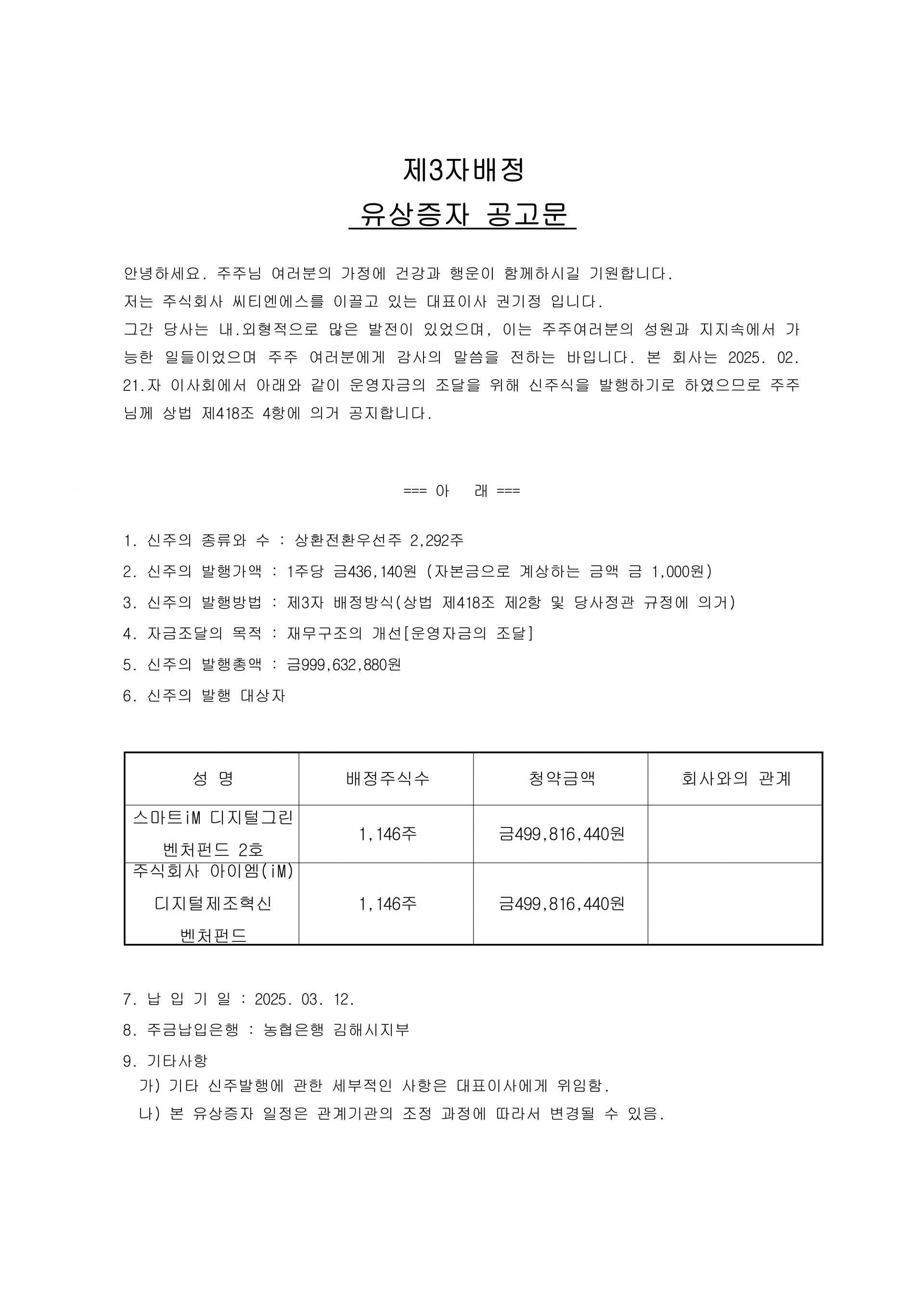 제3자배정
유상증자 공고문

안녕하세요. 주주님 여러분의 가정에 건강과 행운이 함께하시길 기원합니다.
저는 주식회사 씨티엔에스를 이끌고 있는 대표이사 권기정 입니다.
그간 당사는 내.외형적으로 많은 발전이 있었으며, 이는 주주여러분의 성원과 지지속에서 가능한 일들이었으며 주주 여러분에게 감사의 말씀을 전하는 바입니다. 본 회사는 2025. 02. 21.자 이사회에서 아래와 같이 운영자금의 조달을 위해 신주식을 발행하기로 하였으므로 주주님께 상법 제418조 4항에 의거 공지합니다.

=== 아　래 ===

1. 신주의 종류와 수 : 상환전환우선주 2,292주
2. 신주의 발행가액 : 1주당 금436,140원 (자본금으로 계상하는 금액 금 1,000원)
3. 신주의 발행방법 : 제3자 배정방식(상법 제418조 제2항 및 당사정관 규정에 의거)
4. 자금조달의 목적 : 재무구조의 개선[운영자금의 조달]
5. 신주의 발행총액 : 금999,632,880원
6. 신주의 발행 대상자

| 성 명 | 배정주식수 | 청약금액 | 회사와의 관계 |
|---|---|---|---|
| 스마트iM 디지털그린 벤처펀드 2호 | 1,146주 | 금499,816,440원 | |
| 주식회사 아이엠(iM) 디지털제조혁신 벤처펀드 | 1,146주 | 금499,816,440원 | |

7. 납 입 기 일 : 2025. 03. 12.
8. 주금납입은행 : 농협은행 김해시지부
9. 기타사항
가) 기타 신주발행에 관한 세부적인 사항은 대표이사에게 위임함.
나) 본 유상증자 일정은 관계기관의 조정 과정에 따라서 변경될 수 있음.